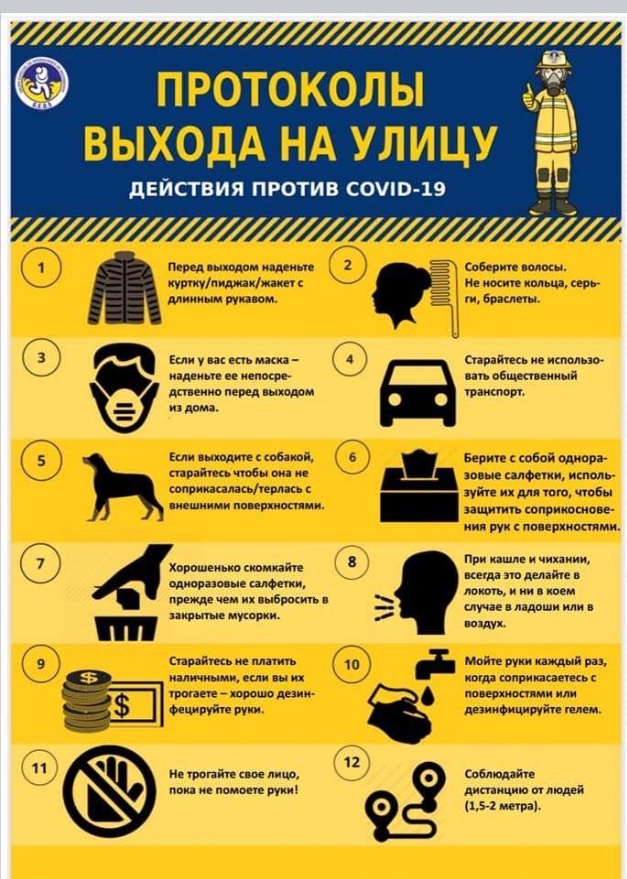 ПРОТОКОЛЫ ВЫХОДА НА УЛИЦУ

ДЕЙСТВИЯ ПРОТИВ COVID-19

1

Перед выходом наденьте куртку/пиджак/жакет с длинным рукавом.

2

Соберите волосы. Не носите кольца, серьги, браслеты.

3

Если у вас есть маска – наденьте ее непосредственно перед выходом из дома.

4

Старайтесь не использовать общественный транспорт.

5

Если выходите с собакой, старайтесь чтобы она не соприкасалась/терлась с внешними поверхностями.

6

Берите с собой одноразовые салфетки, используйте их для того, чтобы защитить соприкосновения рук с поверхностями.

7

Хорошенько скомкайте одноразовые салфетки, прежде чем их выбросить в закрытые мусорки.

8

При кашле и чихании, всегда это делайте в локоть, и ни в коем случае в ладоши или в воздух.

9

Старайтесь не платить наличными, если вы их трогаете – хорошо дезинфецируйте руки.

10

Мойте руки каждый раз, когда соприкасаетесь с поверхностями или дезинфицируйте гелем.

11

Не трогайте свое лицо, пока не помоете руки!

12

Соблюдайте дистанцию от людей (1,5-2 метра).